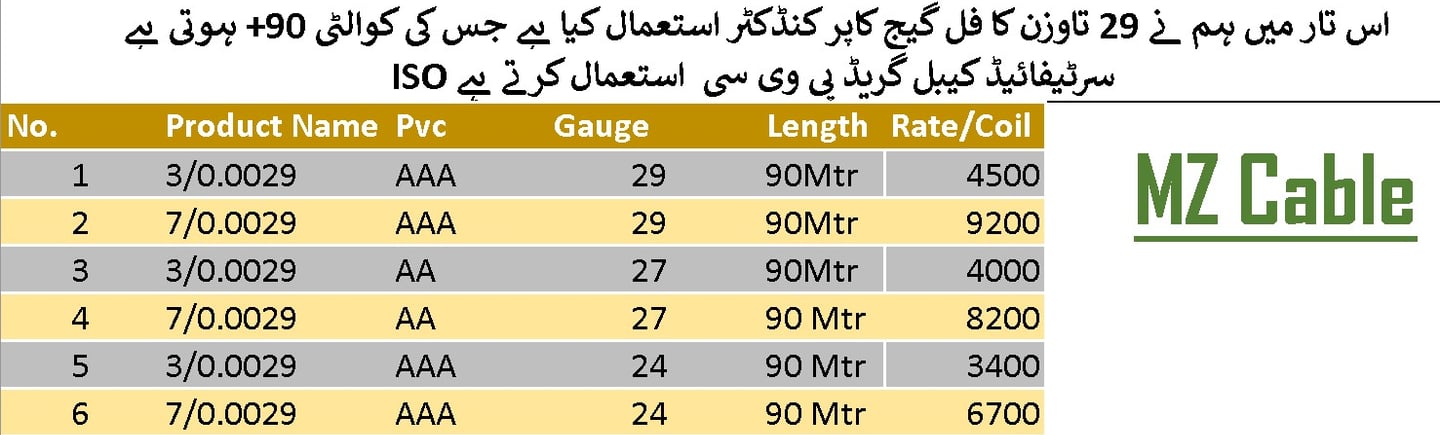 اس تار میں ہم نے 29 تاوزن کا فل گیج کاپر کنڈکٹر استعمال کیا ہے جس کی کوالٹی 90+ ہوتی ہے
سرٹیفائیڈ کیبل گریڈ پی وی سی استعمال کرتے ہے ISO

| No. | Product Name | Pvc | Gauge | Length | Rate/Coil |
|---|---|---|---|---|---|
| 1 | 3/0.0029 | AAA | 29 | 90Mtr | 4500 |
| 2 | 7/0.0029 | AAA | 29 | 90Mtr | 9200 |
| 3 | 3/0.0029 | AA | 27 | 90Mtr | 4000 |
| 4 | 7/0.0029 | AA | 27 | 90 Mtr | 8200 |
| 5 | 3/0.0029 | AAA | 24 | 90 Mtr | 3400 |
| 6 | 7/0.0029 | AAA | 24 | 90 Mtr | 6700 |

MZ Cable